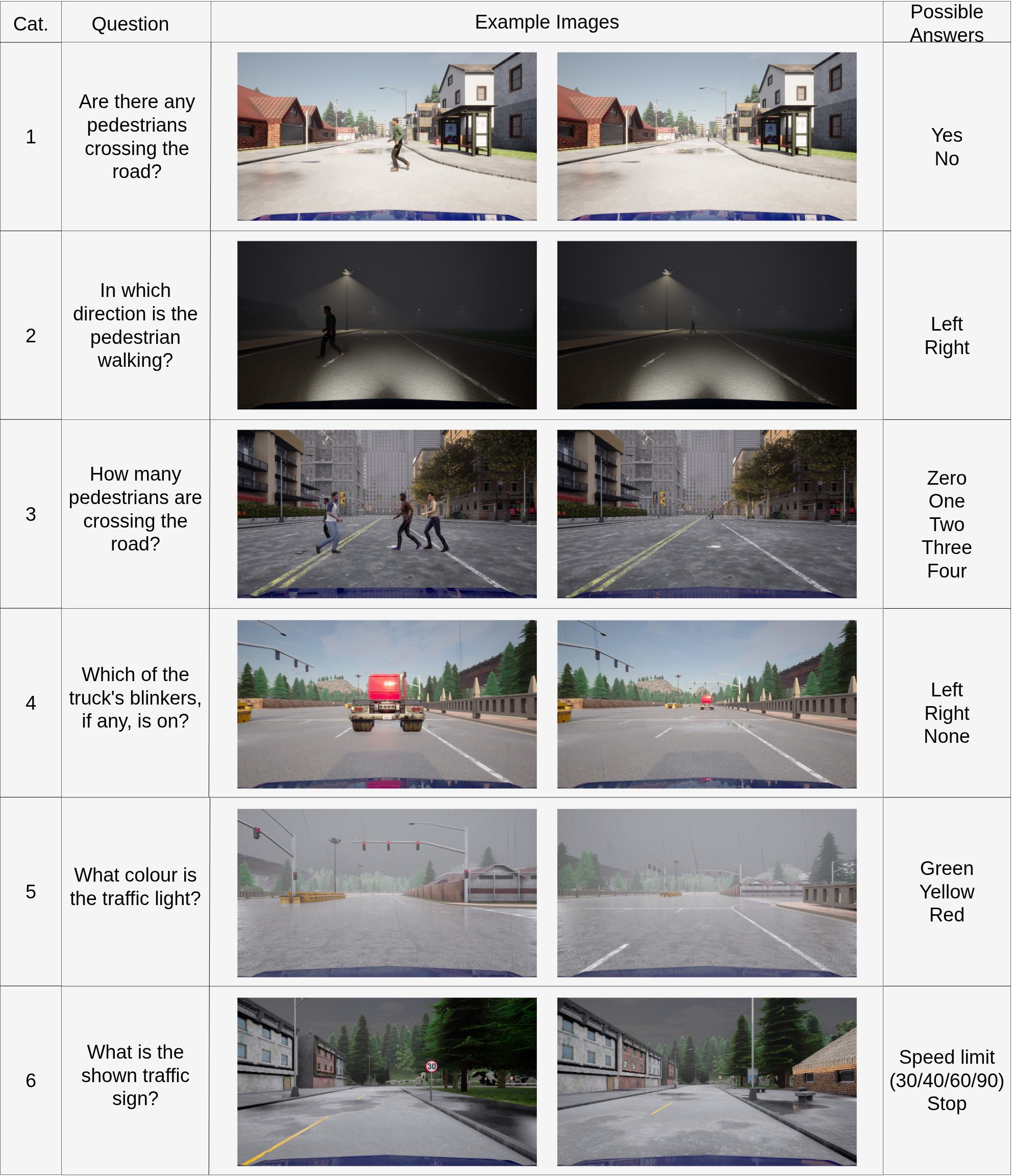 | Cat. | Question | Example Images | Possible Answers |
|---|---|---|---|
| 1 | Are there any pedestrians crossing the road? | | Yes No |
| 2 | In which direction is the pedestrian walking? | | Left Right |
| 3 | How many pedestrians are crossing the road? | | Zero One Two Three Four |
| 4 | Which of the truck's blinkers, if any, is on? | | Left Right None |
| 5 | What colour is the traffic light? | | Green Yellow Red |
| 6 | What is the shown traffic sign? | 30 | Speed limit (30/40/60/90) Stop |